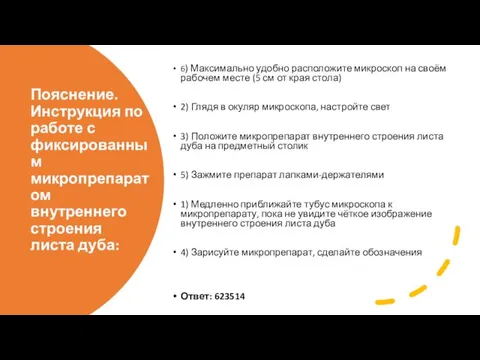 Пояснение. Инструкция по работе с фиксированным микропрепаратом внутреннего строения листа дуба:

• 6) Максимально удобно расположите микроскоп на своём рабочем месте (5 см от края стола)

• 2) Глядя в окуляр микроскопа, настройте свет

• 3) Положите микропрепарат внутреннего строения листа дуба на предметный столик

• 5) Зажмите препарат лапками-держателями

• 1) Медленно приближайте тубус микроскопа к микропрепарату, пока не увидите чёткое изображение внутреннего строения листа дуба

• 4) Зарисуйте микропрепарат, сделайте обозначения

• Ответ: 623514